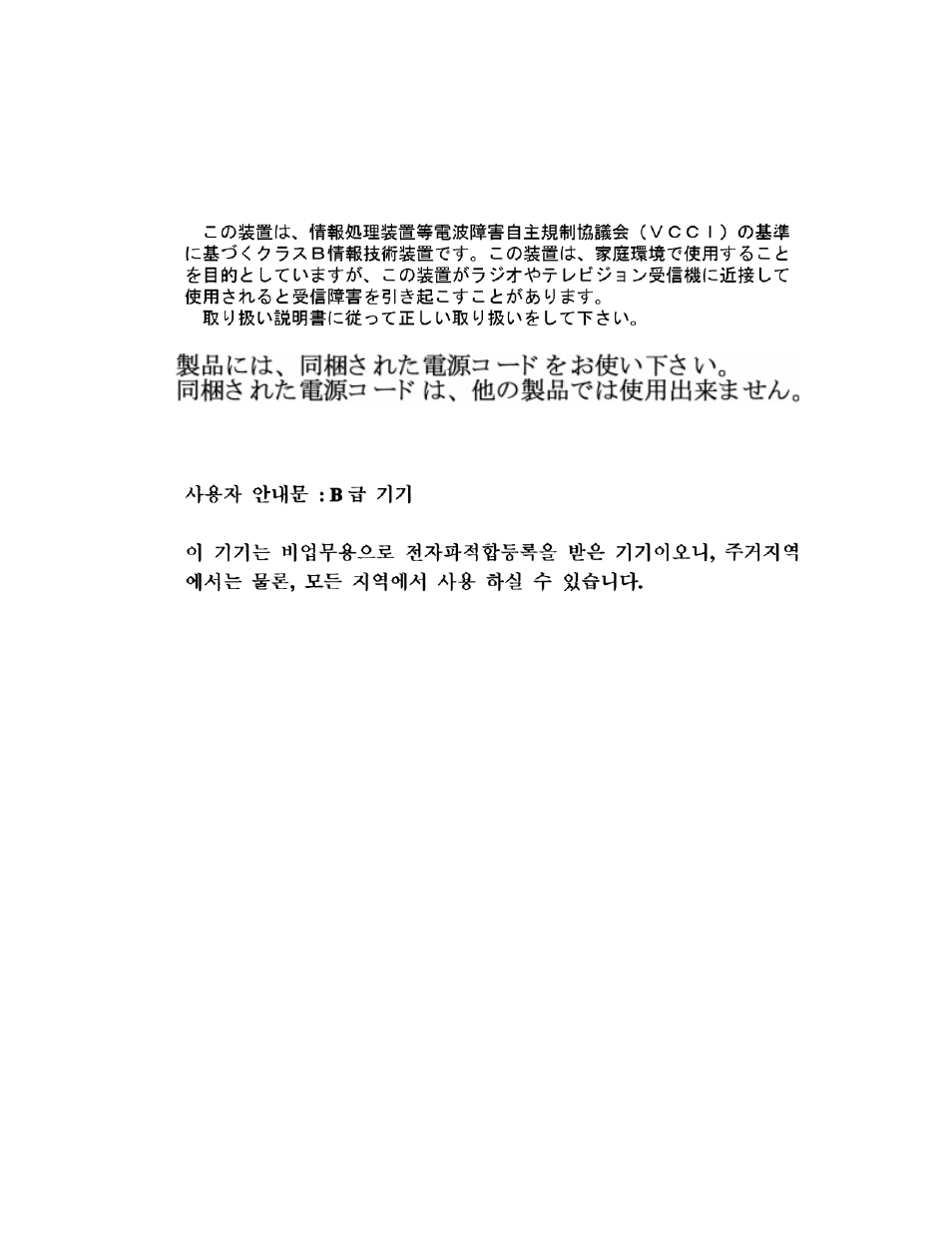 この装置は、情報処理装置等電波障害自主規制協議会（ＶＣＣＩ）の基準に基づくクラスＢ情報技術装置です。この装置は、家庭環境で使用することを目的としていますが、この装置がラジオやテレビジョン受信機に近接して使用されると受信障害を引き起こすことがあります。

取り扱い説明書に従って正しい取り扱いをして下さい。

製品には、同梱された電源コードをお使い下さい。
同梱された電源コードは、他の製品では使用出来ません。

사용자 안내문 : B 급 기기

이 기기는 비업무용으로 전자파적합등록을 받은 기기이오니, 주거지역에서는 물론, 모든 지역에서 사용 하실 수 있습니다.